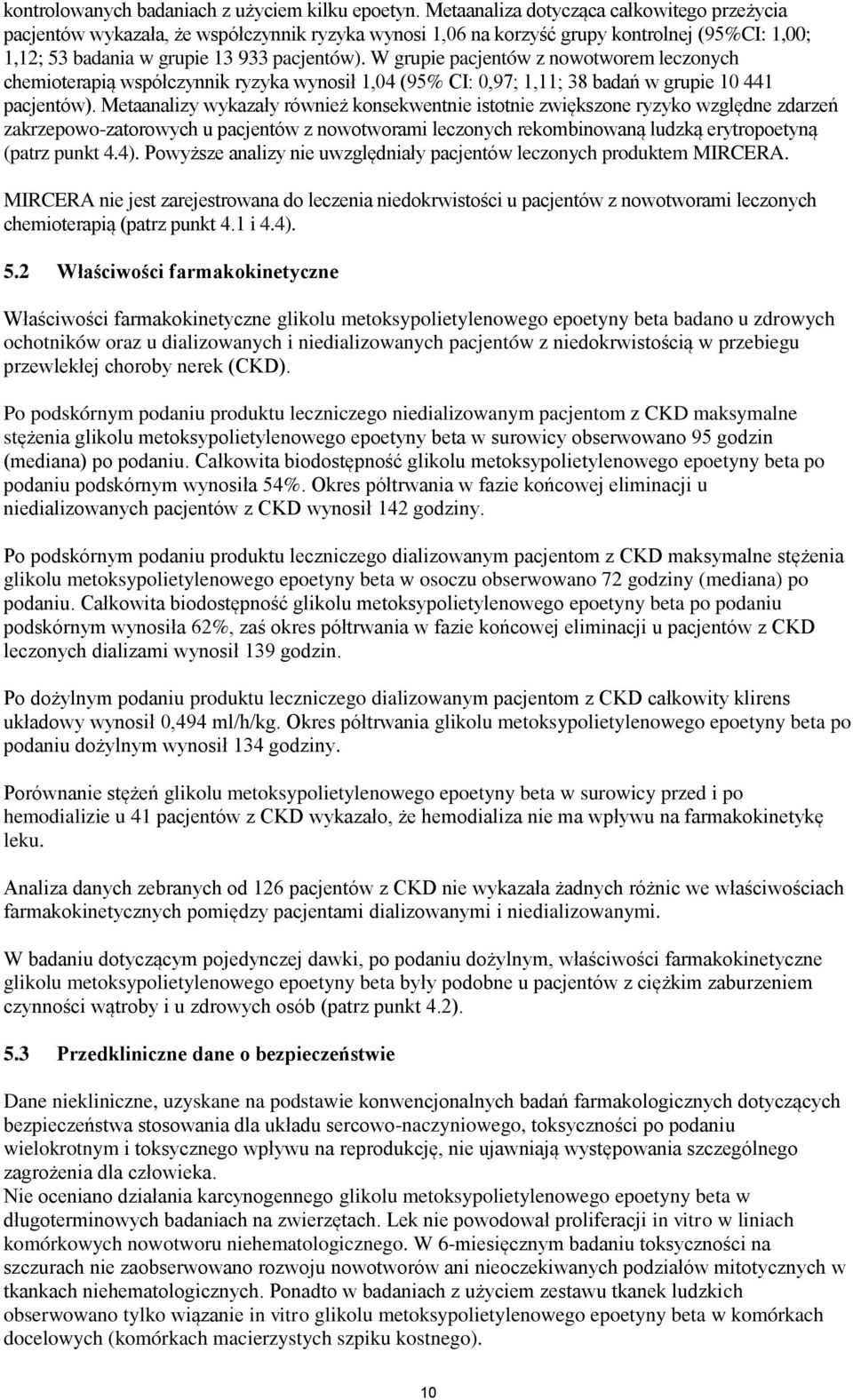 kontrolowanych badaniach z użyciem kilku epoetyn. Metaanaliza dotycząca całkowitego przeżycia pacjentów wykazała, że współczynnik ryzyka wynosi 1,06 na korzyść grupy kontrolnej (95%CI: 1,00; 1,12; 53 badania w grupie 13 933 pacjentów). W grupie pacjentów z nowotworem leczonych chemioterapią współczynnik ryzyka wynosił 1,04 (95% CI: 0,97; 1,11; 38 badań w grupie 10 441 pacjentów). Metaanalizy wykazały również konsekwentnie istotnie zwiększone ryzyko względne zdarzeń zakrzepowo-zatorowych u pacjentów z nowotworami leczonych rekombinowaną ludzką erytropoetyną (patrz punkt 4.4). Powyższe analizy nie uwzględniały pacjentów leczonych produktem MIRCERA.

MIRCERA nie jest zarejestrowana do leczenia niedokrwistości u pacjentów z nowotworami leczonych chemioterapią (patrz punkt 4.1 i 4.4).

5.2 Właściwości farmakokinetyczne

Właściwości farmakokinetyczne glikolu metoksypolietylenowego epoetyny beta badano u zdrowych ochotników oraz u dializowanych i niedializowanych pacjentów z niedokrwistością w przebiegu przewlekłej choroby nerek (CKD).

Po podskórnym podaniu produktu leczniczego niedializowanym pacjentom z CKD maksymalne stężenia glikolu metoksypolietylenowego epoetyny beta w surowicy obserwowano 95 godzin (mediana) po podaniu. Całkowita biodostępność glikolu metoksypolietylenowego epoetyny beta po podaniu podskórnym wynosiła 54%. Okres półtrwania w fazie końcowej eliminacji u niedializowanych pacjentów z CKD wynosił 142 godziny.

Po podskórnym podaniu produktu leczniczego dializowanym pacjentom z CKD maksymalne stężenia glikolu metoksypolietylenowego epoetyny beta w osoczu obserwowano 72 godziny (mediana) po podaniu. Całkowita biodostępność glikolu metoksypolietylenowego epoetyny beta po podaniu podskórnym wynosiła 62%, zaś okres półtrwania w fazie końcowej eliminacji u pacjentów z CKD leczonych dializami wynosił 139 godzin.

Po dożylnym podaniu produktu leczniczego dializowanym pacjentom z CKD całkowity klirens układowy wynosił 0,494 ml/h/kg. Okres półtrwania glikolu metoksypolietylenowego epoetyny beta po podaniu dożylnym wynosił 134 godziny.

Porównanie stężeń glikolu metoksypolietylenowego epoetyny beta w surowicy przed i po hemodializie u 41 pacjentów z CKD wykazało, że hemodializa nie ma wpływu na farmakokinetykę leku.

Analiza danych zebranych od 126 pacjentów z CKD nie wykazała żadnych różnic we właściwościach farmakokinetycznych pomiędzy pacjentami dializowanymi i niedializowanymi.

W badaniu dotyczącym pojedynczej dawki, po podaniu dożylnym, właściwości farmakokinetyczne glikolu metoksypolietylenowego epoetyny beta były podobne u pacjentów z ciężkim zaburzeniem czynności wątroby i u zdrowych osób (patrz punkt 4.2).

5.3 Przedkliniczne dane o bezpieczeństwie

Dane niekliniczne, uzyskane na podstawie konwencjonalnych badań farmakologicznych dotyczących bezpieczeństwa stosowania dla układu sercowo-naczyniowego, toksyczności po podaniu wielokrotnym i toksycznego wpływu na reprodukcję, nie ujawniają występowania szczególnego zagrożenia dla człowieka.
Nie oceniano działania karcynogennego glikolu metoksypolietylenowego epoetyny beta w długoterminowych badaniach na zwierzętach. Lek nie powodował proliferacji in vitro w liniach komórkowych nowotworu niehematologicznego. W 6-miesięcznym badaniu toksyczności na szczurach nie zaobserwowano rozwoju nowotworów ani nieoczekiwanych podziałów mitotycznych w tkankach niehematologicznych. Ponadto w badaniach z użyciem zestawu tkanek ludzkich obserwowano tylko wiązanie in vitro glikolu metoksypolietylenowego epoetyny beta w komórkach docelowych (komórkach macierzystych szpiku kostnego).

10